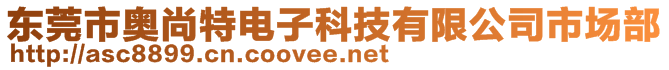 东莞市奥尚特电子科技有限公司市场部
http://asc8899.cn.coovee.net